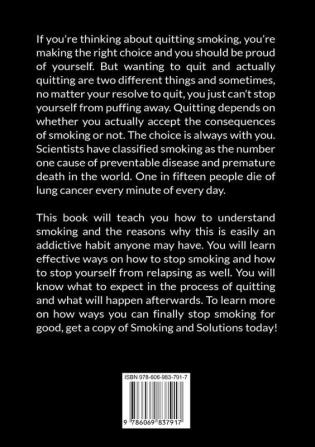 If you're thinking about quitting smoking, you're making the right choice and you should be proud of yourself. But wanting to quit and actually quitting are two different things and sometimes, no matter your resolve to quit, you just can't stop yourself from puffing away. Quitting depends on whether you actually accept the consequences of smoking or not. The choice is always with you. Scientists have classified smoking as the number one cause of preventable disease and premature death in the world. One in fifteen people die of lung cancer every minute of every day.

This book will teach you how to understand smoking and the reasons why this is easily an addictive habit anyone may have. You will learn effective ways on how to stop smoking and how to stop yourself from relapsing as well. You will know what to expect in the process of quitting and what will happen afterwards. To learn more on how ways you can finally stop smoking for good, get a copy of Smoking and Solutions today!

ISBN 978-606-983-791-7

9 786069 837917